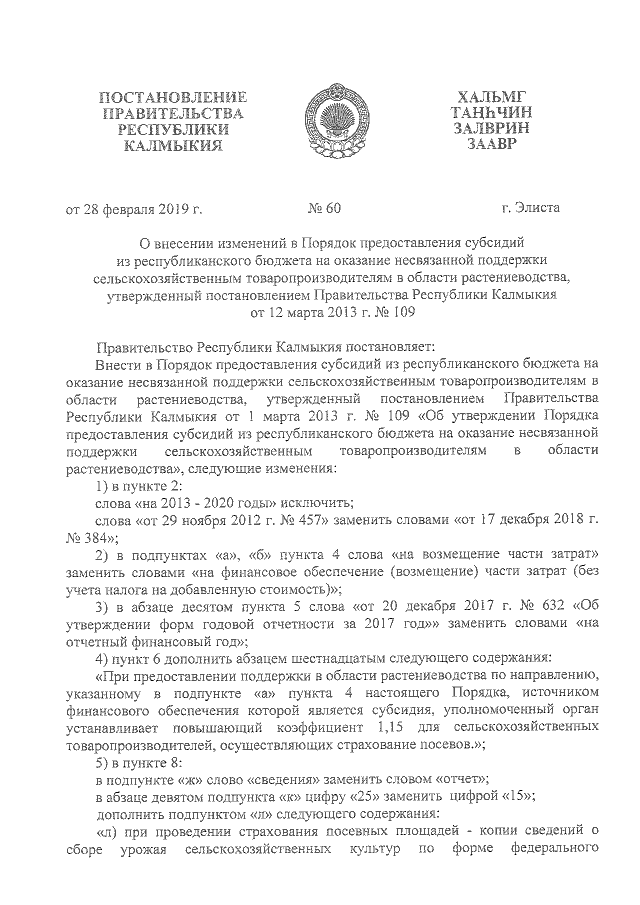 ПОСТАНОВЛЕНИЕ ПРАВИТЕЛЬСТВА РЕСПУБЛИКИ КАЛМЫКИЯ

ХАЛЬМГ ТАҢҺЧИН ЗАЛВРИН ЗААВР

от 28 февраля 2019 г. № 60 г. Элиста

О внесении изменений в Порядок предоставления субсидий из республиканского бюджета на оказание несвязанной поддержки сельскохозяйственным товаропроизводителям в области растениеводства, утвержденный постановлением Правительства Республики Калмыкия от 12 марта 2013 г. № 109

Правительство Республики Калмыкия постановляет:

Внести в Порядок предоставления субсидий из республиканского бюджета на оказание несвязанной поддержки сельскохозяйственным товаропроизводителям в области растениеводства, утвержденный постановлением Правительства Республики Калмыкия от 1 марта 2013 г. № 109 «Об утверждении Порядка предоставления субсидий из республиканского бюджета на оказание несвязанной поддержки сельскохозяйственным товаропроизводителям в области растениеводства», следующие изменения:

1) в пункте 2:

слова «на 2013 - 2020 годы» исключить;

слова «от 29 ноября 2012 г. № 457» заменить словами «от 17 декабря 2018 г. № 384»;

2) в подпунктах «а», «б» пункта 4 слова «на возмещение части затрат» заменить словами «на финансовое обеспечение (возмещение) части затрат (без учета налога на добавленную стоимость)»;

3) в абзаце десятом пункта 5 слова «от 20 декабря 2017 г. № 632 «Об утверждении форм годовой отчетности за 2017 год»» заменить словами «на отчетный финансовый год»;

4) пункт 6 дополнить абзацем шестнадцатым следующего содержания:

«При предоставлении поддержки в области растениеводства по направлению, указанному в подпункте «а» пункта 4 настоящего Порядка, источником финансового обеспечения которой является субсидия, уполномоченный орган устанавливает повышающий коэффициент 1,15 для сельскохозяйственных товаропроизводителей, осуществляющих страхование посевов.»;

5) в пункте 8:

в подпункте «ж» слово «сведения» заменить словом «отчет»;

в абзаце девятом подпункта «к» цифру «25» заменить цифрой «15»;

дополнить подпунктом «л» следующего содержания:

«л) при проведении страхования посевных площадей - копии сведений о сборе урожая сельскохозяйственных культур по форме федерального